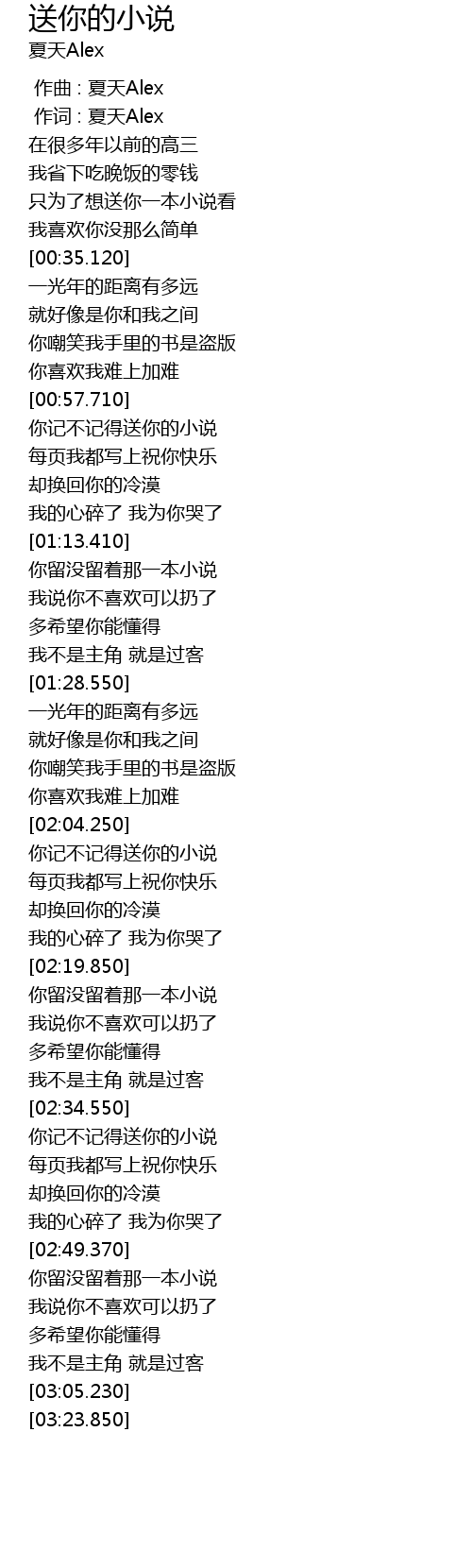 送你的小说
夏天Alex

作曲 : 夏天Alex
作词 : 夏天Alex
在很多年以前的高三
我省下吃晚饭的零钱
只为了想送你一本小说看
我喜欢你没那么简单
[00:35.120]
一光年的距离有多远
就好像是你和我之间
你嘲笑我手里的书是盗版
你喜欢我难上加难
[00:57.710]
你记不记得送你的小说
每页我都写上祝你快乐
却换回你的冷漠
我的心碎了 我为你哭了
[01:13.410]
你留没留着那一本小说
我说你不喜欢可以扔了
多希望你能懂得
我不是主角 就是过客
[01:28.550]
一光年的距离有多远
就好像是你和我之间
你嘲笑我手里的书是盗版
你喜欢我难上加难
[02:04.250]
你记不记得送你的小说
每页我都写上祝你快乐
却换回你的冷漠
我的心碎了 我为你哭了
[02:19.850]
你留没留着那一本小说
我说你不喜欢可以扔了
多希望你能懂得
我不是主角 就是过客
[02:34.550]
你记不记得送你的小说
每页我都写上祝你快乐
却换回你的冷漠
我的心碎了 我为你哭了
[02:49.370]
你留没留着那一本小说
我说你不喜欢可以扔了
多希望你能懂得
我不是主角 就是过客
[03:05.230]
[03:23.850]